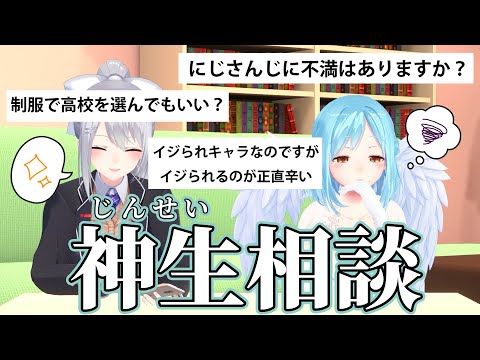 にじさんじに不満はありますか？

制服で高校を選んでもいい？

イジられキャラなのですが
イジられるのが正直辛い

じんせい
神生相談